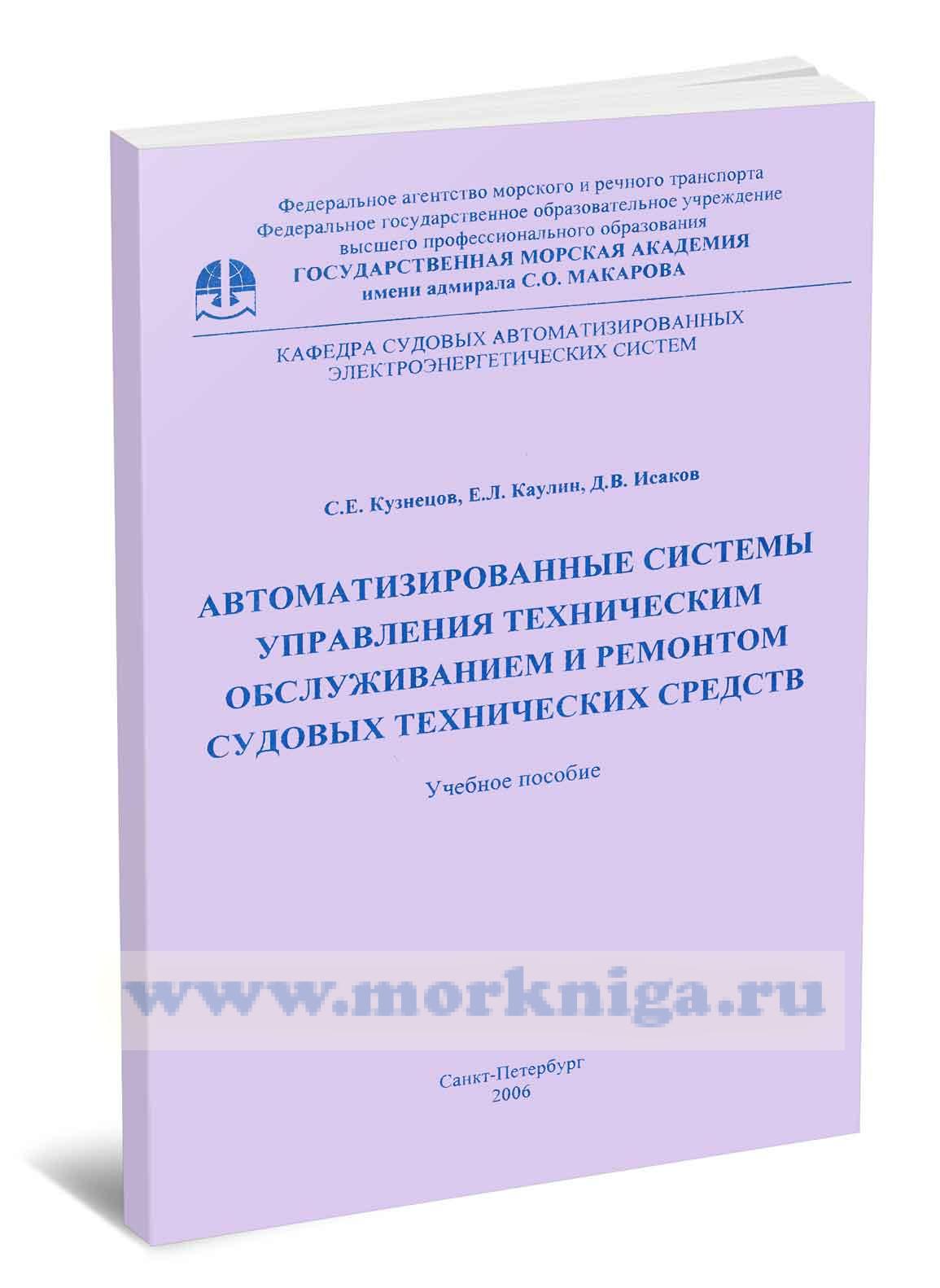 Федеральное агентство морского и речного транспорта
Федеральное государственное образовательное учреждение
высшего профессионального образования
ГОСУДАРСТВЕННАЯ МОРСКАЯ АКАДЕМИЯ
имени адмирала С.О. МАКАРОВА

КАФЕДРА СУДОВЫХ АВТОМАТИЗИРОВАННЫХ
ЭЛЕКТРОЭНЕРГЕТИЧЕСКИХ СИСТЕМ

С.Е. Кузнецов, Е.Л. Каулин, Д.В. Исаков

АВТОМАТИЗИРОВАННЫЕ СИСТЕМЫ
УПРАВЛЕНИЯ ТЕХНИЧЕСКИМ
ОБСЛУЖИВАНИЕМ И РЕМОНТОМ
СУДОВЫХ ТЕХНИЧЕСКИХ СРЕДСТВ

Учебное пособие

Санкт-Петербург
2006

www.morkniga.ru